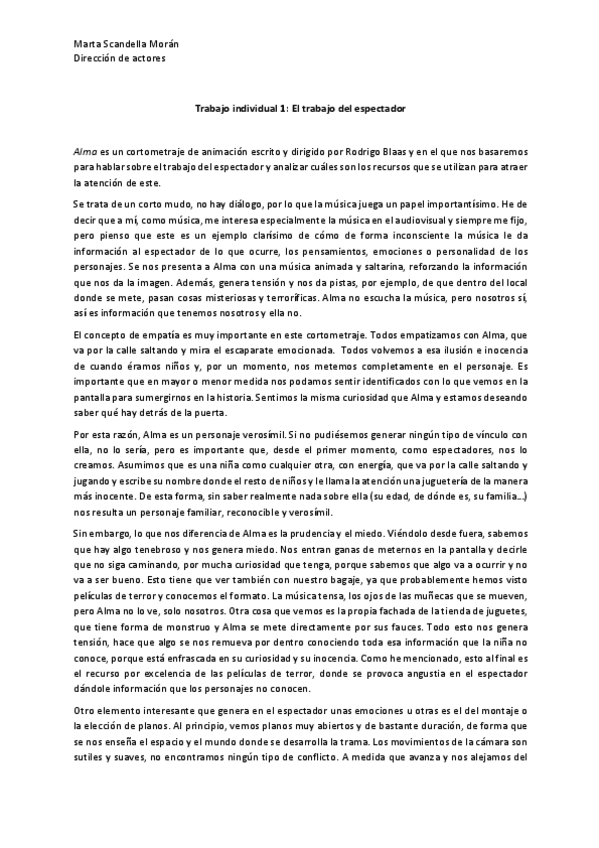 Marta Scandella Morán
Dirección de actores

Trabajo individual 1: El trabajo del espectador

Alma es un cortometraje de animación escrito y dirigido por Rodrigo Blaas y en el que nos basaremos para hablar sobre el trabajo del espectador y analizar cuáles son los recursos que se utilizan para atraer la atención de este.

Se trata de un corto mudo, no hay diálogo, por lo que la música juega un papel importantísimo. He de decir que a mí, como música, me interesa especialmente la música en el audiovisual y siempre me fijo, pero pienso que este es un ejemplo clarísimo de cómo de forma inconsciente la música le da información al espectador de lo que ocurre, los pensamientos, emociones o personalidad de los personajes. Se nos presenta a Alma con una música animada y saltarina, reforzando la información que nos da la imagen. Además, genera tensión y nos da pistas, por ejemplo, de que dentro del local donde se mete, pasan cosas misteriosas y terroríficas. Alma no escucha la música, pero nosotros sí, así es información que tenemos nosotros y ella no.

El concepto de empatía es muy importante en este cortometraje. Todos empatizamos con Alma, que va por la calle saltando y mira el escaparate emocionada. Todos volvemos a esa ilusión e inocencia de cuando éramos niños y, por un momento, nos metemos completamente en el personaje. Es importante que en mayor o menor medida nos podamos sentir identificados con lo que vemos en la pantalla para sumergirnos en la historia. Sentimos la misma curiosidad que Alma y estamos deseando saber qué hay detrás de la puerta.

Por esta razón, Alma es un personaje verosímil. Si no pudiésemos generar ningún tipo de vínculo con ella, no lo sería, pero es importante que, desde el primer momento, como espectadores, nos lo creamos. Asumimos que es una niña como cualquier otra, con energía, que va por la calle saltando y jugando y escribe su nombre donde el resto de niños y le llama la atención una juguetería de la manera más inocente. De esta forma, sin saber realmente nada sobre ella (su edad, de dónde es, su familia...) nos resulta un personaje familiar, reconocible y verosímil.

Sin embargo, lo que nos diferencia de Alma es la prudencia y el miedo. Viéndolo desde fuera, sabemos que hay algo tenebroso y nos genera miedo. Nos entran ganas de meternos en la pantalla y decirle que no siga caminando, por mucha curiosidad que tenga, porque sabemos que algo va a ocurrir y no va a ser bueno. Esto tiene que ver también con nuestro bagaje, ya que probablemente hemos visto películas de terror y conocemos el formato. La música tensa, los ojos de las muñecas que se mueven, pero Alma no lo ve, solo nosotros. Otra cosa que vemos es la propia fachada de la tienda de juguetes, que tiene forma de monstruo y Alma se mete directamente por sus fauces. Todo esto nos genera tensión, hace que algo se nos remueva por dentro conociendo toda esa información que la niña no conoce, porque está enfrascada en su curiosidad y su inocencia. Como he mencionado, esto al final es el recurso por excelencia de las películas de terror, donde se provoca angustia en el espectador dándole información que los personajes no conocen.

Otro elemento interesante que genera en el espectador unas emociones u otras es el del montaje o la elección de planos. Al principio, vemos planos muy abiertos y de bastante duración, de forma que se nos enseña el espacio y el mundo donde se desarrolla la trama. Los movimientos de la cámara son sutiles y suaves, no encontramos ningún tipo de conflicto. A medida que avanza y nos alejamos del